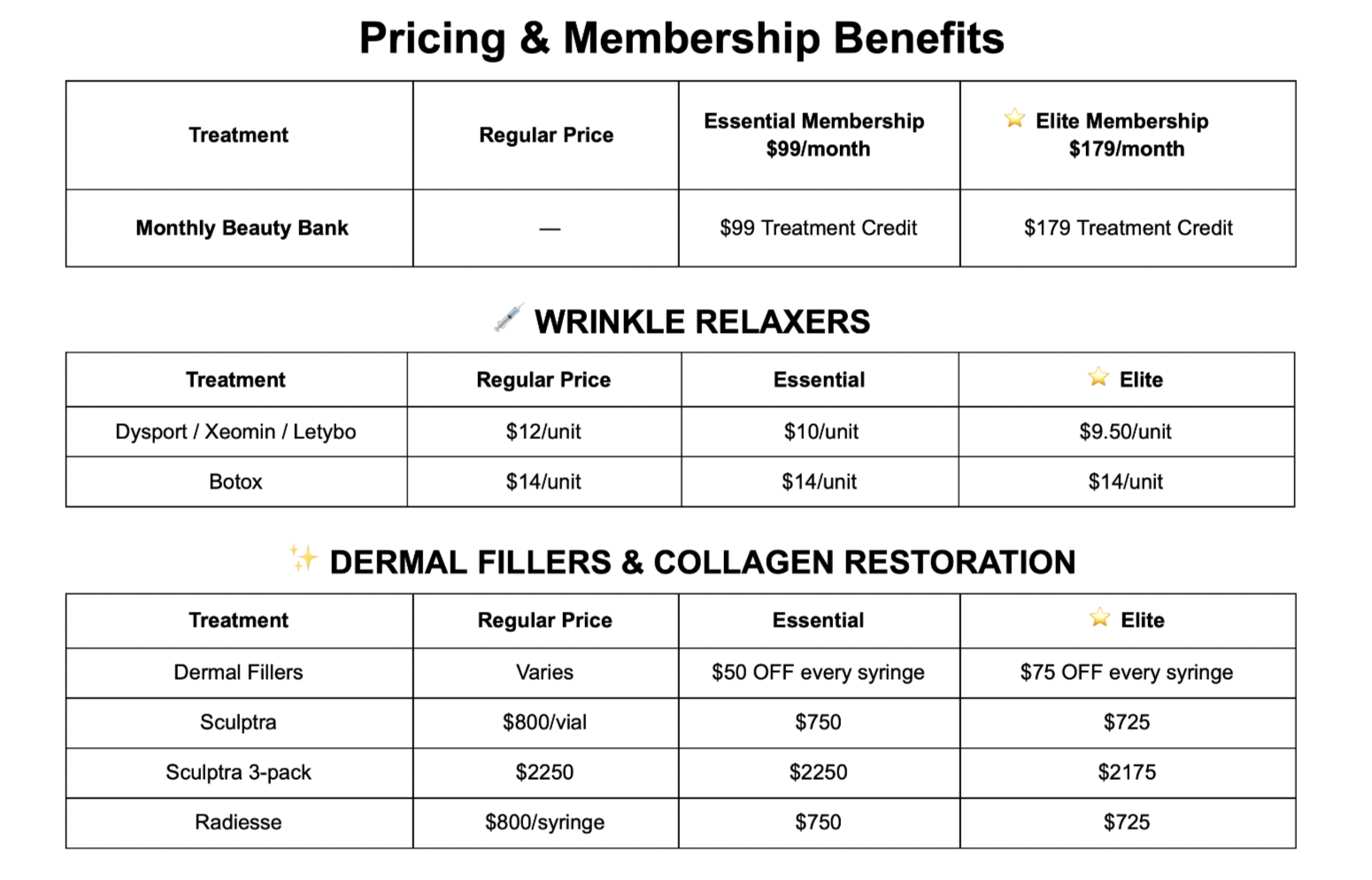 Pricing & Membership Benefits

| Treatment | Regular Price | Essential Membership $99/month | ⭐ Elite Membership $179/month |
|---|---|---|---|
| Monthly Beauty Bank | — | $99 Treatment Credit | $179 Treatment Credit |

💉 WRINKLE RELAXERS

| Treatment | Regular Price | Essential | ⭐ Elite |
|---|---|---|---|
| Dysport / Xeomin / Letybo | $12/unit | $10/unit | $9.50/unit |
| Botox | $14/unit | $14/unit | $14/unit |

✨ DERMAL FILLERS & COLLAGEN RESTORATION

| Treatment | Regular Price | Essential | ⭐ Elite |
|---|---|---|---|
| Dermal Fillers | Varies | $50 OFF every syringe | $75 OFF every syringe |
| Sculptra | $800/vial | $750 | $725 |
| Sculptra 3-pack | $2250 | $2250 | $2175 |
| Radiesse | $800/syringe | $750 | $725 |